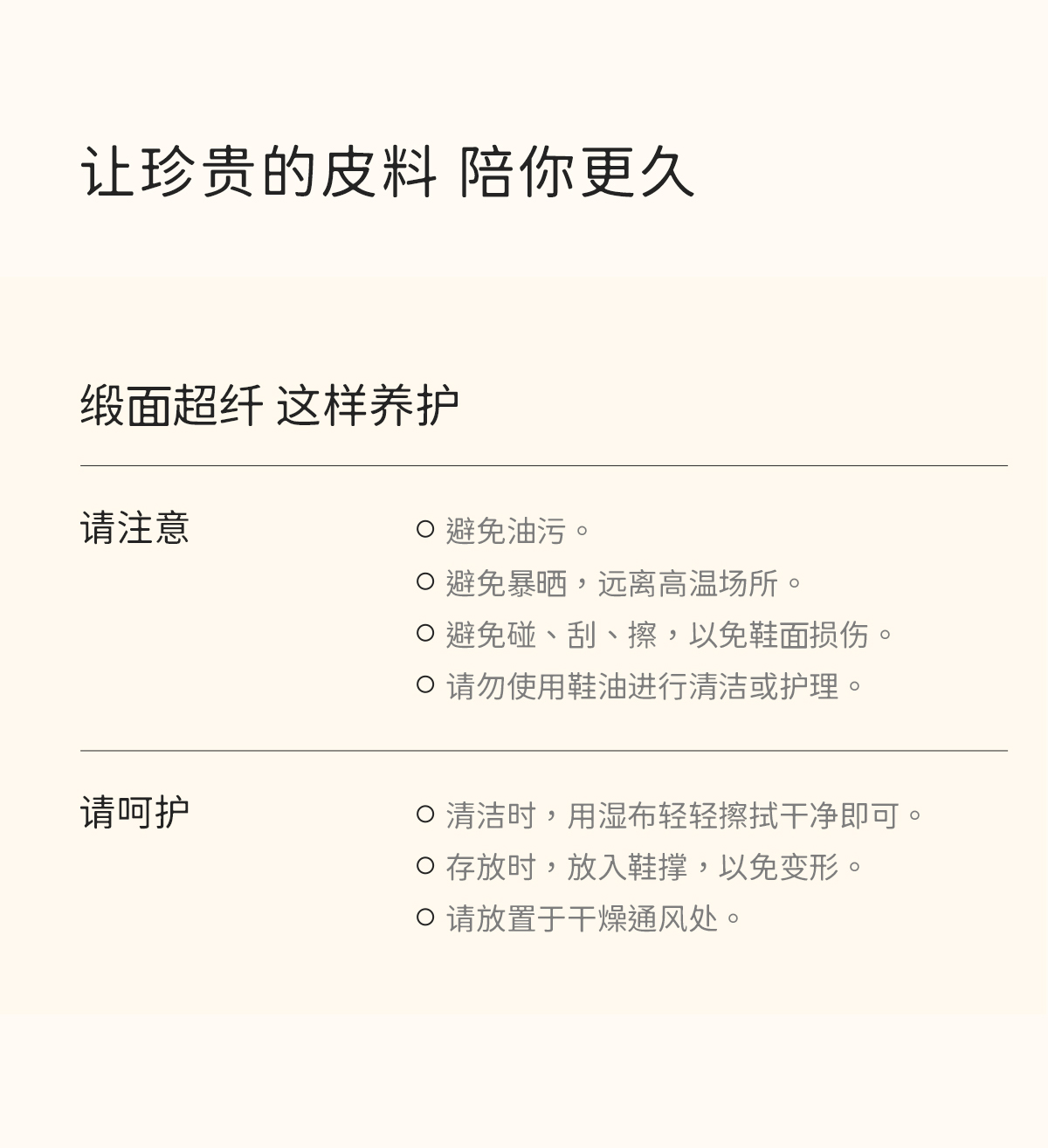 让珍贵的皮料 陪你更久

缎面超纤 这样养护

请注意

○ 避免油污。
○ 避免暴晒，远离高温场所。
○ 避免碰、刮、擦，以免鞋面损伤。
○ 请勿使用鞋油进行清洁或护理。

请呵护

○ 清洁时，用湿布轻轻擦拭干净即可。
○ 存放时，放入鞋撑，以免变形。
○ 请放置于干燥通风处。